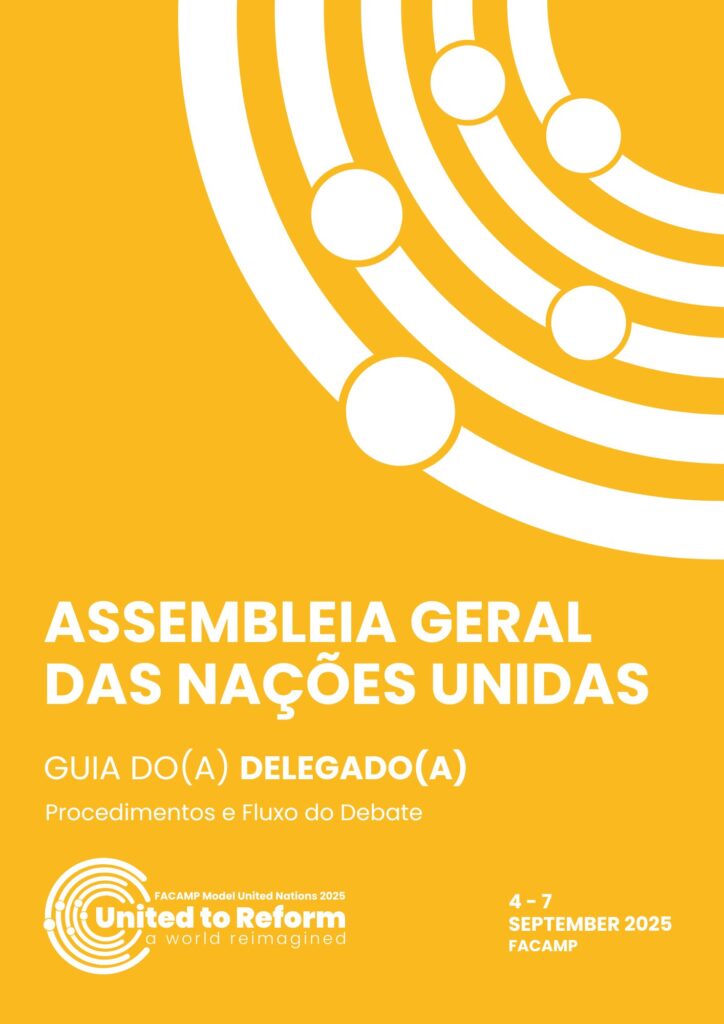 ASSEMBLEIA GERAL DAS NAÇÕES UNIDAS

GUIA DO(A) DELEGADO(A)

Procedimentos e Fluxo do Debate

FACAMP Model United Nations 2025
United to Reform
a world reimagined

4 - 7
SEPTEMBER 2025
FACAMP